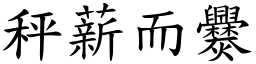 秤薪而爨